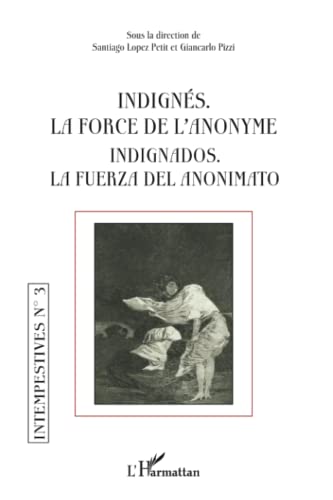 Sous la direction de
Santiago Lopez Petit et Giancarlo Pizzi

INDIGNÉS.
LA FORCE DE L'ANONYME
INDIGNADOS.
LA FUERZA DEL ANONIMATO

INTEMPESTIVES N° 3

L'Harmattan